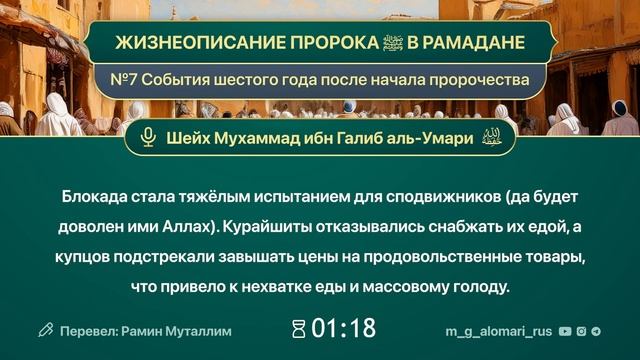 ЖИЗНЕОПИСАНИЕ ПРОРОКА ﷺ В РАМАДАНЕ

№7 События шестого года после начала пророчества

Шейх Мухаммад ибн Галиб аль-Умари حفظه الله

Блокада стала тяжёлым испытанием для сподвижников (да будет доволен ими Аллах). Курайшиты отказывались снабжать их едой, а купцов подстрекали завышать цены на продовольственные товары, что привело к нехватке еды и массовому голоду.

Перевел: Рамин Муталлим

01:18

m_g_alomari_rus